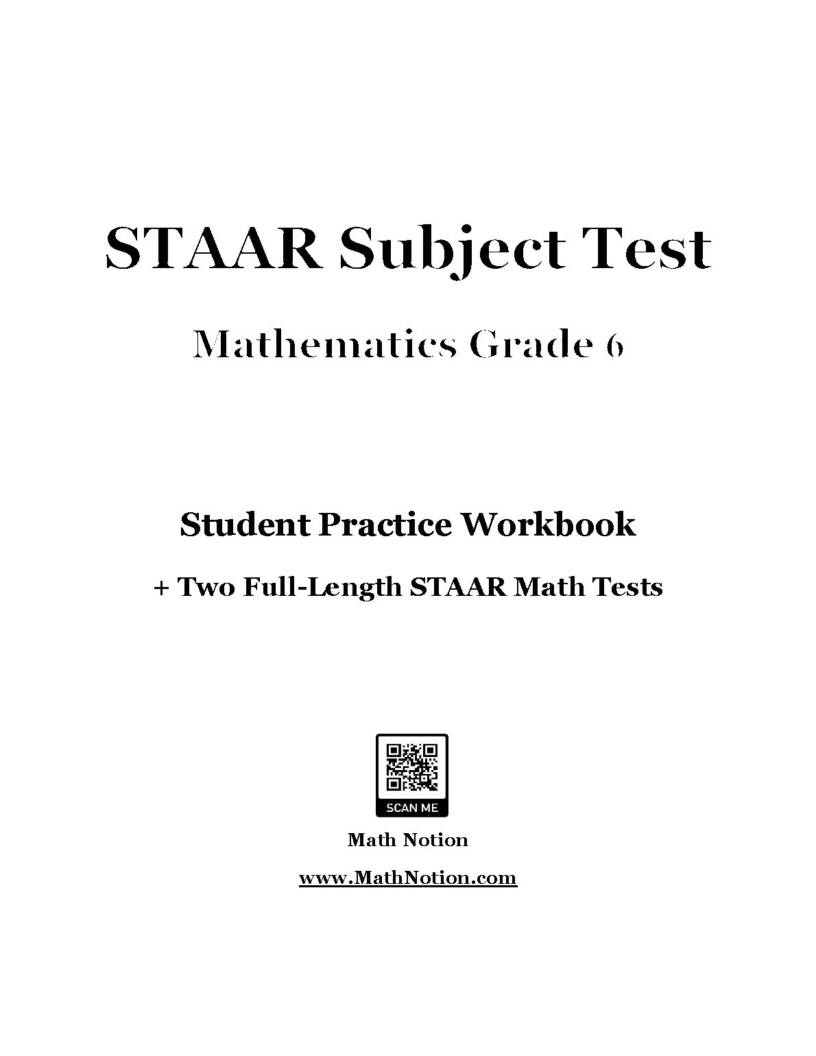 STAAR Subject Test

Mathematics Grade 6

Student Practice Workbook

+ Two Full-Length STAAR Math Tests

SCAN ME

Math Notion

www.MathNotion.com